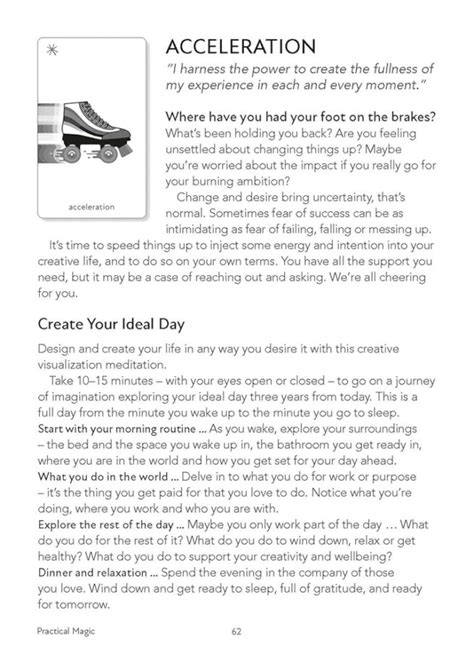 acceleration

ACCELERATION

"I harness the power to create the fullness of my experience in each and every moment."

Where have you had your foot on the brakes? What's been holding you back? Are you feeling unsettled about changing things up? Maybe you're worried about the impact if you really go for your burning ambition?

Change and desire bring uncertainty, that's normal. Sometimes fear of success can be as intimidating as fear of failing, falling or messing up.

It's time to speed things up to inject some energy and intention into your creative life, and to do so on your own terms. You have all the support you need, but it may be a case of reaching out and asking. We're all cheering for you.

Create Your Ideal Day

Design and create your life in any way you desire it with this creative visualization meditation.

Take 10–15 minutes – with your eyes open or closed – to go on a journey of imagination exploring your ideal day three years from today. This is a full day from the minute you wake up to the minute you go to sleep.

Start with your morning routine ... As you wake, explore your surroundings – the bed and the space you wake up in, the bathroom you get ready in, where you are in the world and how you get set for your day ahead.

What you do in the world ... Delve in to what you do for work or purpose – it's the thing you get paid for that you love to do. Notice what you're doing, where you work and who you are with.

Explore the rest of the day ... Maybe you only work part of the day ... What do you do for the rest of it? What do you do to wind down, relax or get healthy? What do you do to support your creativity and wellbeing?

Dinner and relaxation ... Spend the evening in the company of those you love. Wind down and get ready to sleep, full of gratitude, and ready for tomorrow.

Practical Magic 62